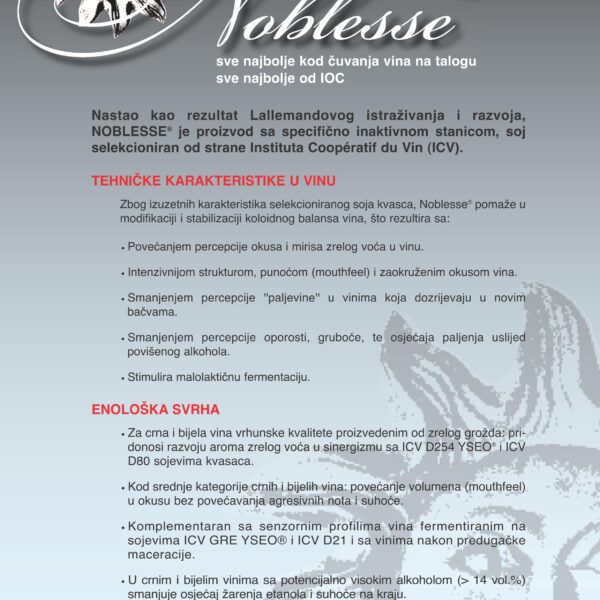 Noblesse

sve najbolje kod čuvanja vina na talogu
sve najbolje od IOC

Nastao kao rezultat Lallemandovog istraživanja i razvoja, NOBLESSE® je proizvod sa specifično inaktivnom stanicom, soj selekcioniran od strane Instituta Coopératif du Vin (ICV).

TEHNIČKE KARAKTERISTIKE U VINU

Zbog izuzetnih karakteristika selekcioniranog soja kvasca, Noblesse® pomaže u modifikaciji i stabilizaciji koloidnog balansa vina, što rezultira sa:

• Povećanjem percepcije okusa i mirisa zrelog voća u vinu.

• Intenzivnijom strukturom, punoćom (mouthfeel) i zaokruženim okusom vina.

• Smanjenjem percepcije "paljevine" u vinima koja dozrijevaju u novim bačvama.

• Smanjenjem percepcije oporosti, gruboće, te osjećaja paljenja uslijed povišenog alkohola.

• Stimulira malolaktičnu fermentaciju.

ENOLOŠKA SVRHA

• Za crna i bijela vina vrhunske kvalitete proizvedenim od zrelog grožđa: pridonosi razvoju aroma zrelog voća u sinergizmu sa ICV D254 YSEO® i ICV D80 sojevima kvasaca.

• Kod srednje kategorije crnih i bijelih vina: povećanje volumena (mouthfeel) u okusu bez povećavanja agresivnih nota i suhoće.

• Komplementaran sa senzornim profilima vina fermentiranim na sojevima ICV GRE YSEO® i ICV D21 i sa vinima nakon predugačke maceracije.

• U crnim i bijelim vinima sa potencijalno visokim alkoholom (> 14 vol.%) smanjuje osjećaj žarenja etanola i suhoće na kraju.